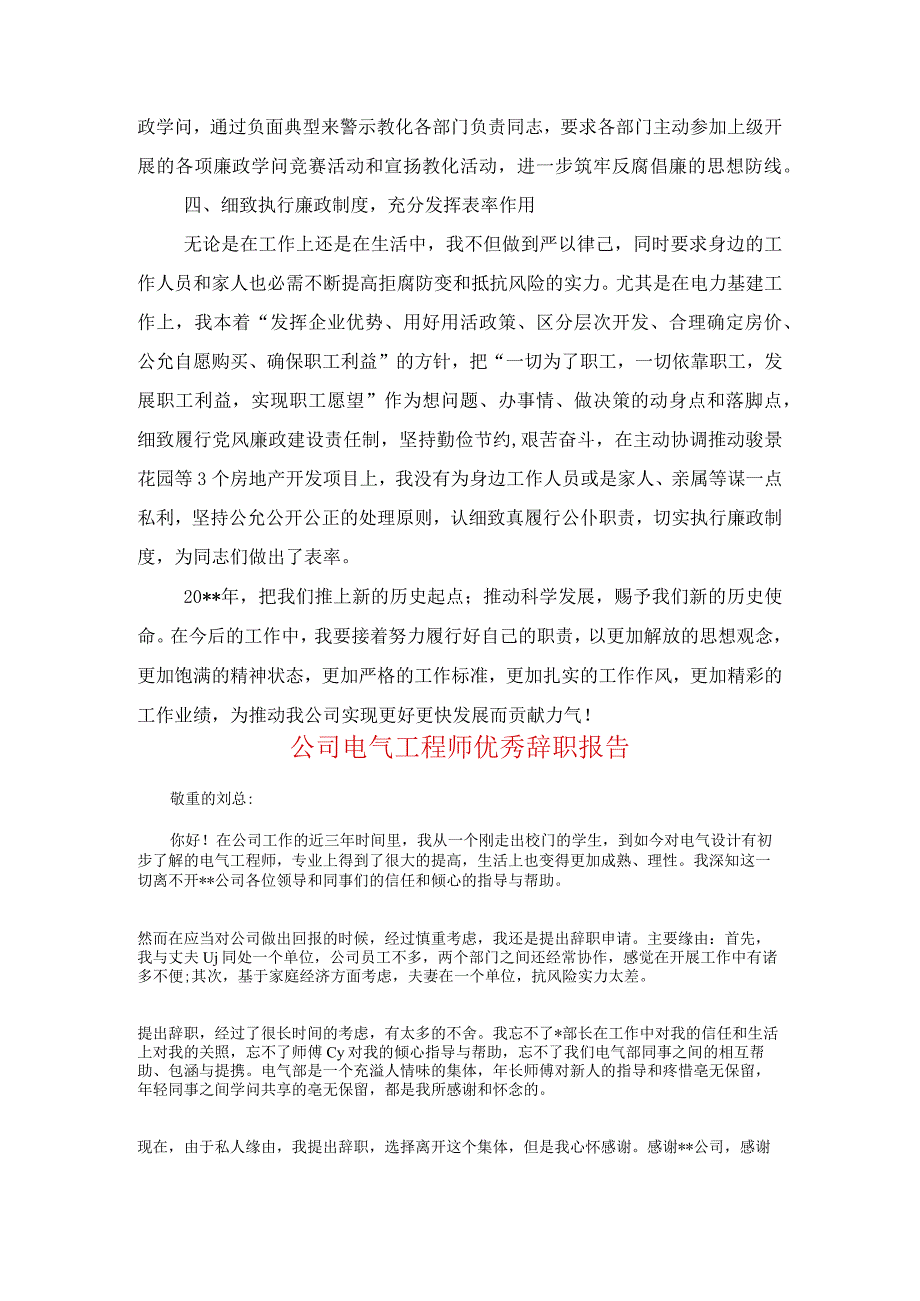 政学问，通过负面典型来警示教化各部门负责同志，要求各部门主动参加上级开展的各项廉政学问竞赛活动和宣扬教化活动，进一步筑牢反腐倡廉的思想防线。

四、细致执行廉政制度，充分发挥表率作用

无论是在工作上还是在生活中，我不但做到严以律己，同时要求身边的工作人员和家人也必需不断提高拒腐防变和抵抗风险的实力。尤其是在电力基建工作上，我本着“发挥企业优势、用好用活政策、区分层次开发、合理确定房价、公允自愿购买、确保职工利益”的方针，把“一切为了职工，一切依靠职工，发展职工利益，实现职工愿望”作为想问题、办事情、做决策的动身点和落脚点，细致履行党风廉政建设责任制，坚持勤俭节约,艰苦奋斗，在主动协调推动骏景花园等3个房地产开发项目上，我没有为身边工作人员或是家人、亲属等谋一点私利，坚持公允公开公正的处理原则，认细致真履行公仆职责，切实执行廉政制度，为同志们做出了表率。

20**年，把我们推上新的历史起点；推动科学发展，赐予我们新的历史使命。在今后的工作中，我要接着努力履行好自己的职责，以更加解放的思想观念，更加饱满的精神状态，更加严格的工作标准，更加扎实的工作作风，更加精彩的工作业绩，为推动我公司实现更好更快发展而贡献力气！

公司电气工程师优秀辞职报告

敬重的刘总:

你好！在公司工作的近三年时间里，我从一个刚走出校门的学生，到如今对电气设计有初步了解的电气工程师，专业上得到了很大的提高，生活上也变得更加成熟、理性。我深知这一切离不开**公司各位领导和同事们的信任和倾心的指导与帮助。

然而在应当对公司做出回报的时候，经过慎重考虑，我还是提出辞职申请。主要缘由：首先，我与丈夫Uj同处一个单位，公司员工不多，两个部门之间还经常协作，感觉在开展工作中有诸多不便;其次，基于家庭经济方面考虑，夫妻在一个单位，抗风险实力太差。

提出辞职，经过了很长时间的考虑，有太多的不舍。我忘不了*部长在工作中对我的信任和生活上对我的关照，忘不了师傅Cy对我的倾心指导与帮助，忘不了我们电气部同事之间的相互帮助、包涵与提携。电气部是一个充溢人情味的集体，年长师傅对新人的指导和疼惜毫无保留，年轻同事之间学问共享的毫无保留，都是我所感谢和怀念的。

现在，由于私人缘由，我提出辞职，选择离开这个集体，但是我心怀感谢。感谢**公司，感谢